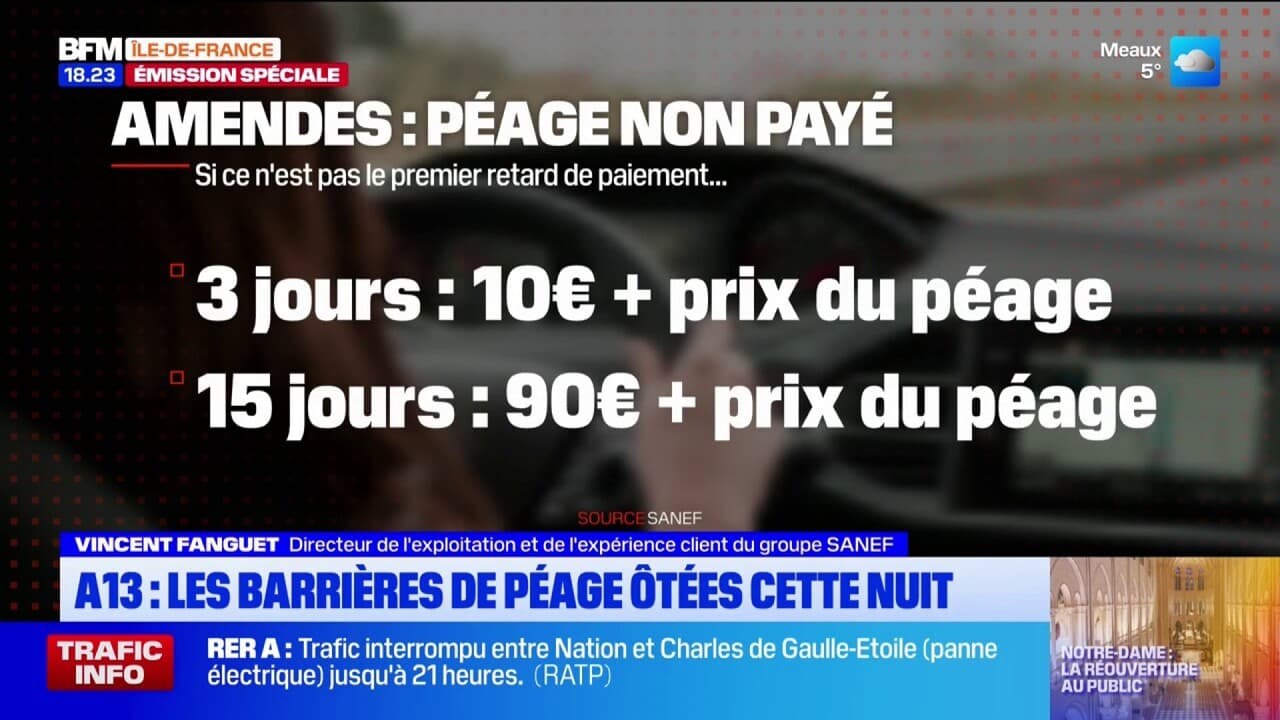 BFM ÎLE-DE-FRANCE
18.23 ÉMISSION SPÉCIALE

Meaux
5°

AMENDES : PÉAGE NON PAYÉ

Si ce n'est pas le premier retard de paiement...

3 jours : 10€ + prix du péage

15 jours : 90€ + prix du péage

SOURCE SANEF

VINCENT FANGUET Directeur de l'exploitation et de l'expérience client du groupe SANEF

A13 : LES BARRIÈRES DE PÉAGE ÔTÉES CETTE NUIT

TRAFIC INFO

RER A : Trafic interrompu entre Nation et Charles de Gaulle-Etoile (panne électrique) jusqu'à 21 heures. (RATP)

NOTRE-DAME : LA RÉOUVERTURE AU PUBLIC